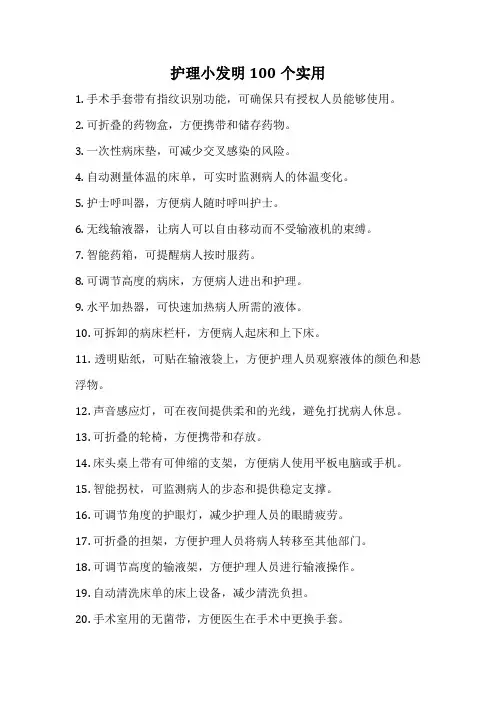 护理小发明 100 个实用

1. 手术手套带有指纹识别功能，可确保只有授权人员能够使用。

2. 可折叠的药物盒，方便携带和储存药物。

3. 一次性病床垫，可减少交叉感染的风险。

4. 自动测量体温的床单，可实时监测病人的体温变化。

5. 护士呼叫器，方便病人随时呼叫护士。

6. 无线输液器，让病人可以自由移动而不受输液机的束缚。

7. 智能药箱，可提醒病人按时服药。

8. 可调节高度的病床，方便病人进出和护理。

9. 水平加热器，可快速加热病人所需的液体。

10. 可拆卸的病床栏杆，方便病人起床和上下床。

11. 透明贴纸，可贴在输液袋上，方便护理人员观察液体的颜色和悬浮物。

12. 声音感应灯，可在夜间提供柔和的光线，避免打扰病人休息。

13. 可折叠的轮椅，方便携带和存放。

14. 床头桌上带有可伸缩的支架，方便病人使用平板电脑或手机。

15. 智能拐杖，可监测病人的步态和提供稳定支撑。

16. 可调节角度的护眼灯，减少护理人员的眼睛疲劳。

17. 可折叠的担架，方便护理人员将病人转移至其他部门。

18. 可调节高度的输液架，方便护理人员进行输液操作。

19. 自动清洗床单的床上设备，减少清洗负担。

20. 手术室用的无菌带，方便医生在手术中更换手套。